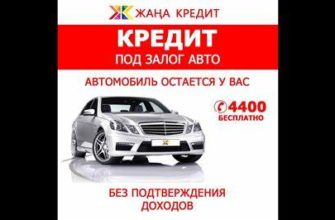 ЖАҢА КРЕДИТ

КРЕДИТ
ПОД ЗАЛОГ АВТО

АВТОМОБИЛЬ ОСТАЕТСЯ У ВАС

4400
БЕСПЛАТНО

БЕЗ ПОДТВЕРЖДЕНИЯ ДОХОДОВ